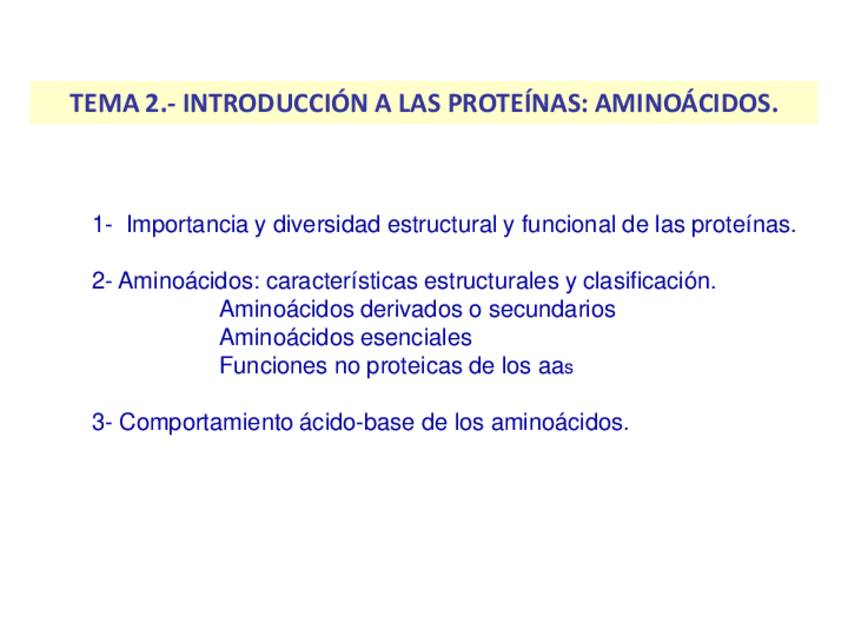 TEMA 2.- INTRODUCCIÓN A LAS PROTEÍNAS: AMINOÁCIDOS.

1- Importancia y diversidad estructural y funcional de las proteínas.

2- Aminoácidos: características estructurales y clasificación.
Aminoácidos derivados o secundarios
Aminoácidos esenciales
Funciones no proteicas de los aas

3- Comportamiento ácido-base de los aminoácidos.